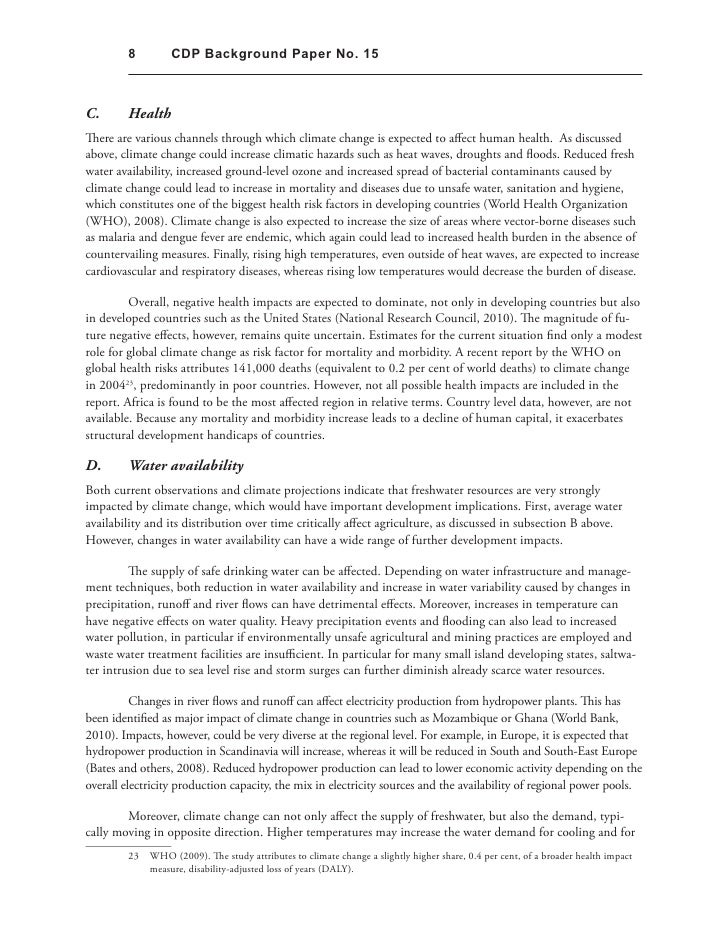 8 CDP Background Paper No. 15

C. Health

There are various channels through which climate change is expected to affect human health. As discussed above, climate change could increase climatic hazards such as heat waves, droughts and floods. Reduced fresh water availability, increased ground-level ozone and increased spread of bacterial contaminants caused by climate change could lead to increase in mortality and diseases due to unsafe water, sanitation and hygiene, which constitutes one of the biggest health risk factors in developing countries (World Health Organization (WHO), 2008). Climate change is also expected to increase the size of areas where vector-borne diseases such as malaria and dengue fever are endemic, which again could lead to increased health burden in the absence of countervailing measures. Finally, rising high temperatures, even outside of heat waves, are expected to increase cardiovascular and respiratory diseases, whereas rising low temperatures would decrease the burden of disease.

Overall, negative health impacts are expected to dominate, not only in developing countries but also in developed countries such as the United States (National Research Council, 2010). The magnitude of future negative effects, however, remains quite uncertain. Estimates for the current situation find only a modest role for global climate change as risk factor for mortality and morbidity. A recent report by the WHO on global health risks attributes 141,000 deaths (equivalent to 0.2 per cent of world deaths) to climate change in 2004$^{23}$, predominantly in poor countries. However, not all possible health impacts are included in the report. Africa is found to be the most affected region in relative terms. Country level data, however, are not available. Because any mortality and morbidity increase leads to a decline of human capital, it exacerbates structural development handicaps of countries.

D. Water availability

Both current observations and climate projections indicate that freshwater resources are very strongly impacted by climate change, which would have important development implications. First, average water availability and its distribution over time critically affect agriculture, as discussed in subsection B above. However, changes in water availability can have a wide range of further development impacts.

The supply of safe drinking water can be affected. Depending on water infrastructure and management techniques, both reduction in water availability and increase in water variability caused by changes in precipitation, runoff and river flows can have detrimental effects. Moreover, increases in temperature can have negative effects on water quality. Heavy precipitation events and flooding can also lead to increased water pollution, in particular if environmentally unsafe agricultural and mining practices are employed and waste water treatment facilities are insufficient. In particular for many small island developing states, saltwater intrusion due to sea level rise and storm surges can further diminish already scarce water resources.

Changes in river flows and runoff can affect electricity production from hydropower plants. This has been identified as major impact of climate change in countries such as Mozambique or Ghana (World Bank, 2010). Impacts, however, could be very diverse at the regional level. For example, in Europe, it is expected that hydropower production in Scandinavia will increase, whereas it will be reduced in South and South-East Europe (Bates and others, 2008). Reduced hydropower production can lead to lower economic activity depending on the overall electricity production capacity, the mix in electricity sources and the availability of regional power pools.

Moreover, climate change can not only affect the supply of freshwater, but also the demand, typically moving in opposite direction. Higher temperatures may increase the water demand for cooling and for

23 WHO (2009). The study attributes to climate change a slightly higher share, 0.4 per cent, of a broader health impact measure, disability-adjusted loss of years (DALY).